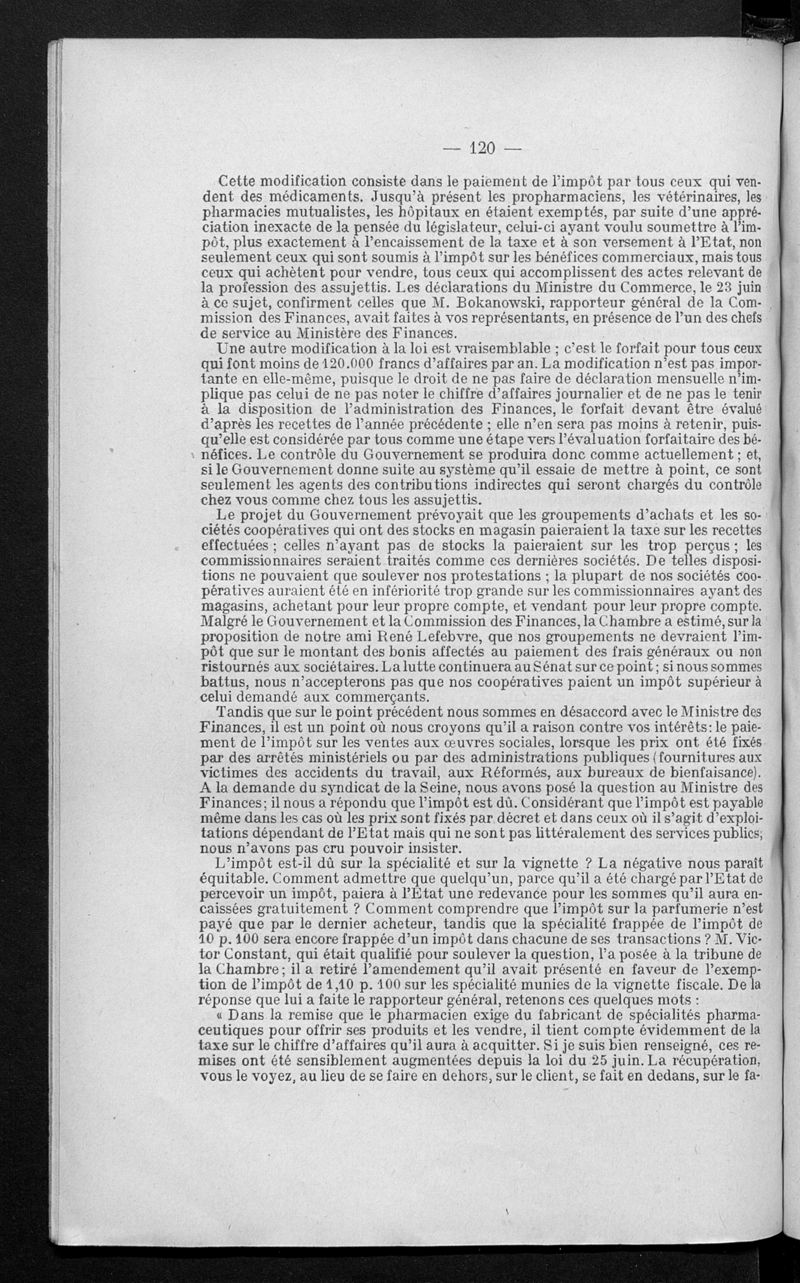 — 120 —

Cette modification consiste dans le paiement de l'impôt par tous ceux qui vendent des médicaments. Jusqu'à présent les propharmaciens, les vétérinaires, les pharmacies mutualistes, les hôpitaux en étaient exemptés, par suite d'une appréciation inexacte de la pensée du législateur, celui-ci ayant voulu soumettre à l'impôt, plus exactement à l'encaissement de la taxe et à son versement à l'Etat, non seulement ceux qui sont soumis à l'impôt sur les bénéfices commerciaux, mais tous ceux qui achètent pour vendre, tous ceux qui accomplissent des actes relevant de la profession des assujettis. Les déclarations du Ministre du Commerce, le 23 juin à ce sujet, confirment celles que M. Bokanowski, rapporteur général de la Commission des Finances, avait faites à vos représentants, en présence de l'un des chefs de service au Ministère des Finances.

Une autre modification à la loi est vraisemblable ; c'est le forfait pour tous ceux qui font moins de 120.000 francs d'affaires par an. La modification n'est pas importante en elle-même, puisque le droit de ne pas faire de déclaration mensuelle n'implique pas celui de ne pas noter le chiffre d'affaires journalier et de ne pas le tenir à la disposition de l'administration des Finances, le forfait devant être évalué d'après les recettes de l'année précédente ; elle n'en sera pas moins à retenir, puisqu'elle est considérée par tous comme une étape vers l'évaluation forfaitaire des bénéfices. Le contrôle du Gouvernement se produira donc comme actuellement ; et, si le Gouvernement donne suite au système qu'il essaie de mettre à point, ce sont seulement les agents des contributions indirectes qui seront chargés du contrôle chez vous comme chez tous les assujettis.

Le projet du Gouvernement prévoyait que les groupements d'achats et les sociétés coopératives qui ont des stocks en magasin paieraient la taxe sur les recettes effectuées ; celles n'ayant pas de stocks la paieraient sur les trop perçus ; les commissionnaires seraient traités comme ces dernières sociétés. De telles dispositions ne pouvaient que soulever nos protestations ; la plupart de nos sociétés coopératives auraient été en infériorité trop grande sur les commissionnaires ayant des magasins, achetant pour leur propre compte, et vendant pour leur propre compte. Malgré le Gouvernement et la Commission des Finances, la Chambre a estimé, sur la proposition de notre ami René Lefebvre, que nos groupements ne devraient l'impôt que sur le montant des bonis affectés au paiement des frais généraux ou non ristournés aux sociétaires. La lutte continuera au Sénat sur ce point ; si nous sommes battus, nous n'accepterons pas que nos coopératives paient un impôt supérieur à celui demandé aux commerçants.

Tandis que sur le point précédent nous sommes en désaccord avec le Ministre des Finances, il est un point où nous croyons qu'il a raison contre vos intérêts : le paiement de l'impôt sur les ventes aux œuvres sociales, lorsque les prix ont été fixés par des arrêtés ministériels ou par des administrations publiques (fournitures aux victimes des accidents du travail, aux Réformés, aux bureaux de bienfaisance). A la demande du syndicat de la Seine, nous avons posé la question au Ministre des Finances ; il nous a répondu que l'impôt est dû. Considérant que l'impôt est payable même dans les cas où les prix sont fixés par décret et dans ceux où il s'agit d'exploitations dépendant de l'Etat mais qui ne sont pas littéralement des services publics, nous n'avons pas cru pouvoir insister.

L'impôt est-il dû sur la spécialité et sur la vignette ? La négative nous paraît équitable. Comment admettre que quelqu'un, parce qu'il a été chargé par l'Etat de percevoir un impôt, paiera à l'Etat une redevance pour les sommes qu'il aura encaissées gratuitement ? Comment comprendre que l'impôt sur la parfumerie n'est payé que par le dernier acheteur, tandis que la spécialité frappée de l'impôt de 10 p. 100 sera encore frappée d'un impôt dans chacune de ses transactions ? M. Victor Constant, qui était qualifié pour soulever la question, l'a posée à la tribune de la Chambre ; il a retiré l'amendement qu'il avait présenté en faveur de l'exemption de l'impôt de 1,10 p. 100 sur les spécialité munies de la vignette fiscale. De la réponse que lui a faite le rapporteur général, retenons ces quelques mots :

« Dans la remise que le pharmacien exige du fabricant de spécialités pharmaceutiques pour offrir ses produits et les vendre, il tient compte évidemment de la taxe sur le chiffre d'affaires qu'il aura à acquitter. Si je suis bien renseigné, ces remises ont été sensiblement augmentées depuis la loi du 25 juin. La récupération, vous le voyez, au lieu de se faire en dehors, sur le client, se fait en dedans, sur le fa-